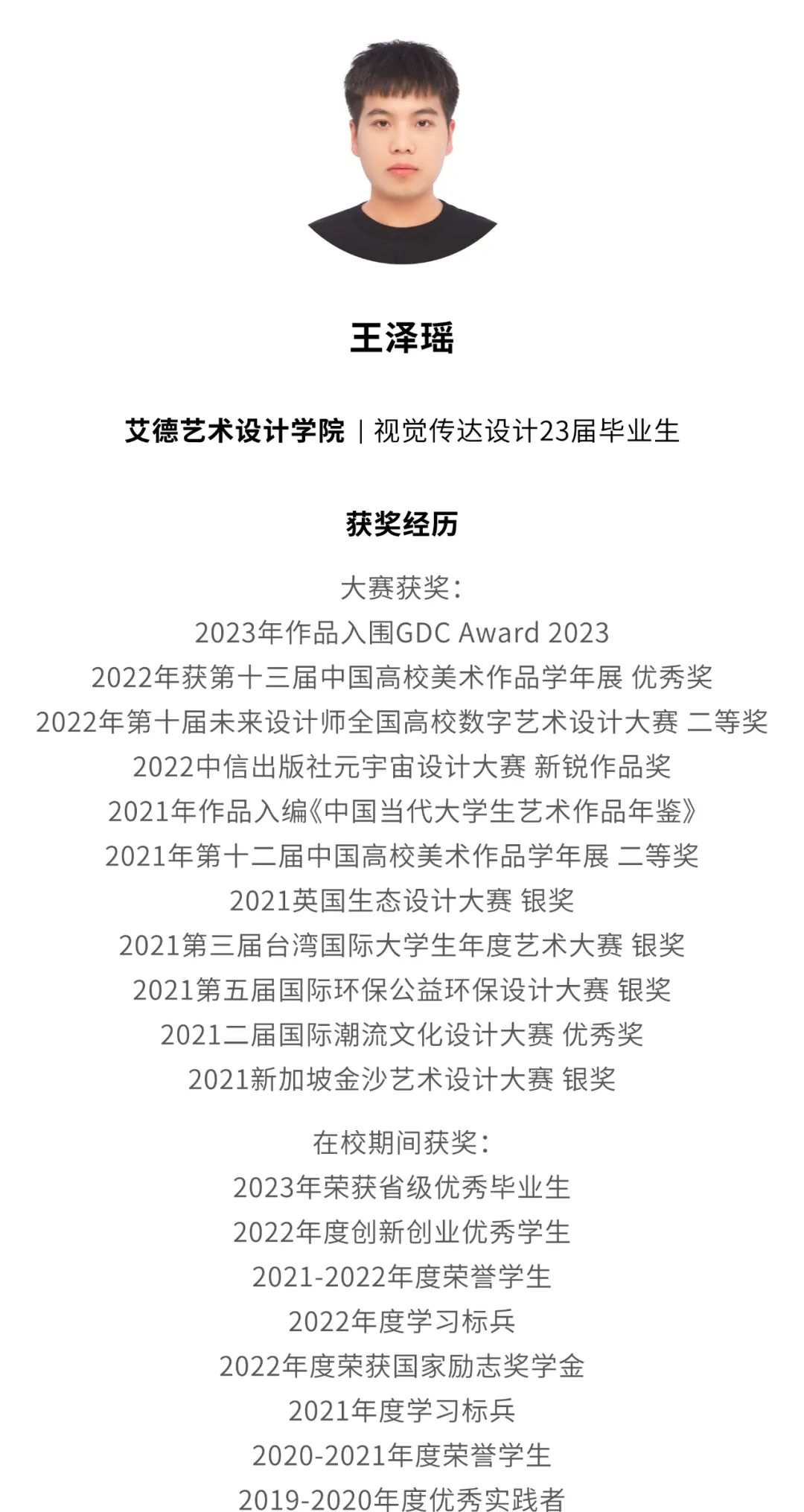 王泽瑶

艾德艺术设计学院 | 视觉传达设计23届毕业生

获奖经历

大赛获奖：
2023年作品入围GDC Award 2023
2022年获第十三届中国高校美术作品学年展 优秀奖
2022年第十届未来设计师全国高校数字艺术设计大赛 二等奖
2022中信出版社元宇宙设计大赛 新锐作品奖
2021年作品入编《中国当代大学生艺术作品年鉴》
2021年第十二届中国高校美术作品学年展 二等奖
2021英国生态设计大赛 银奖
2021第三届台湾国际大学生年度艺术大赛 银奖
2021第五届国际环保公益环保设计大赛 银奖
2021二届国际潮流文化设计大赛 优秀奖
2021新加坡金沙艺术设计大赛 银奖

在校期间获奖：
2023年荣获省级优秀毕业生
2022年度创新创业优秀学生
2021-2022年度荣誉学生
2022年度学习标兵
2022年度荣获国家励志奖学金
2021年度学习标兵
2020-2021年度荣誉学生
2019-2020年度优秀实践者